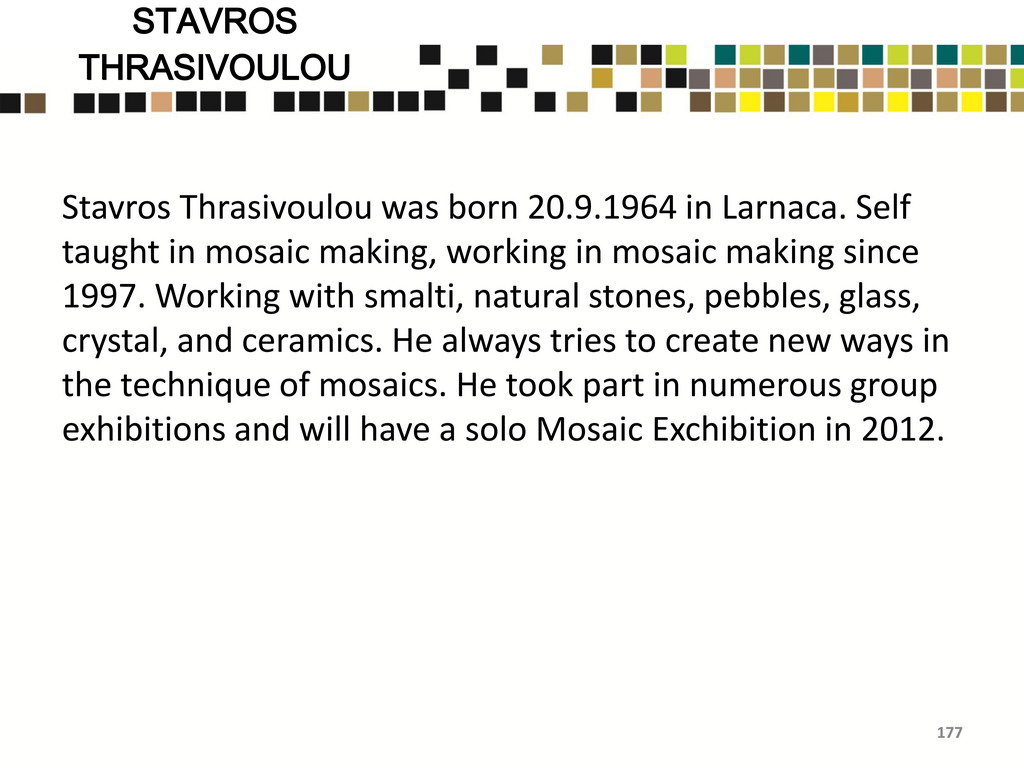 STAVROS
THRASIVOULOU

Stavros Thrasivoulou was born 20.9.1964 in Larnaca. Self taught in mosaic making, working in mosaic making since 1997. Working with smalti, natural stones, pebbles, glass, crystal, and ceramics. He always tries to create new ways in the technique of mosaics. He took part in numerous group exhibitions and will have a solo Mosaic Exchibition in 2012.

177